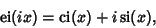 $\mathrm{ei}(ix) = \mathrm{ci}(x) + i\,\mathrm{si}(x),$